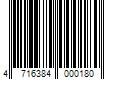 4 716384 000180